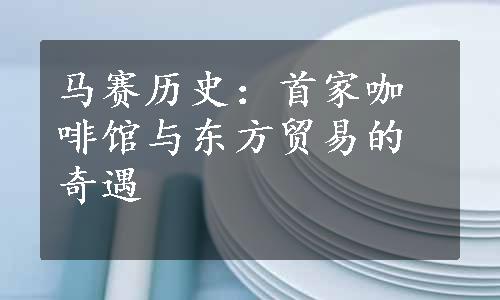 马赛历史：首家咖啡馆与东方贸易的奇遇